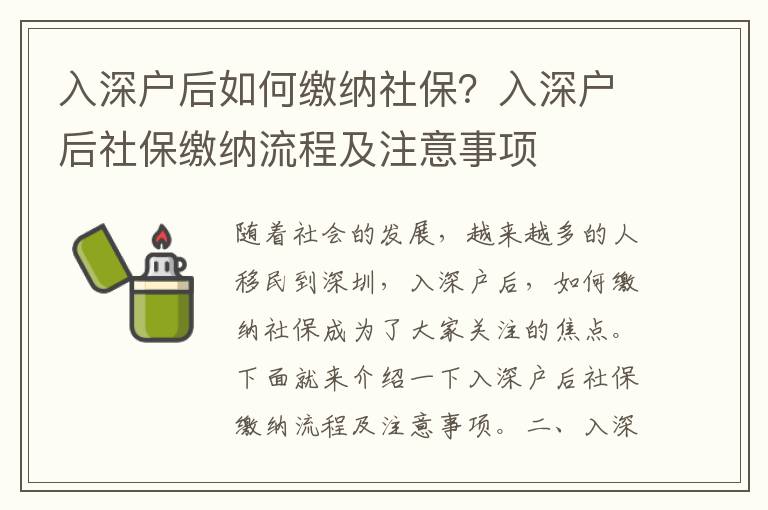 入深户后如何缴纳社保？入深户后社保缴纳流程及注意事项

随着社会的发展，越来越多的人移民到深圳，入深户后，如何缴纳社保成为了大家关注的焦点。下面就来介绍一下入深户后社保缴纳流程及注意事项。二、入深